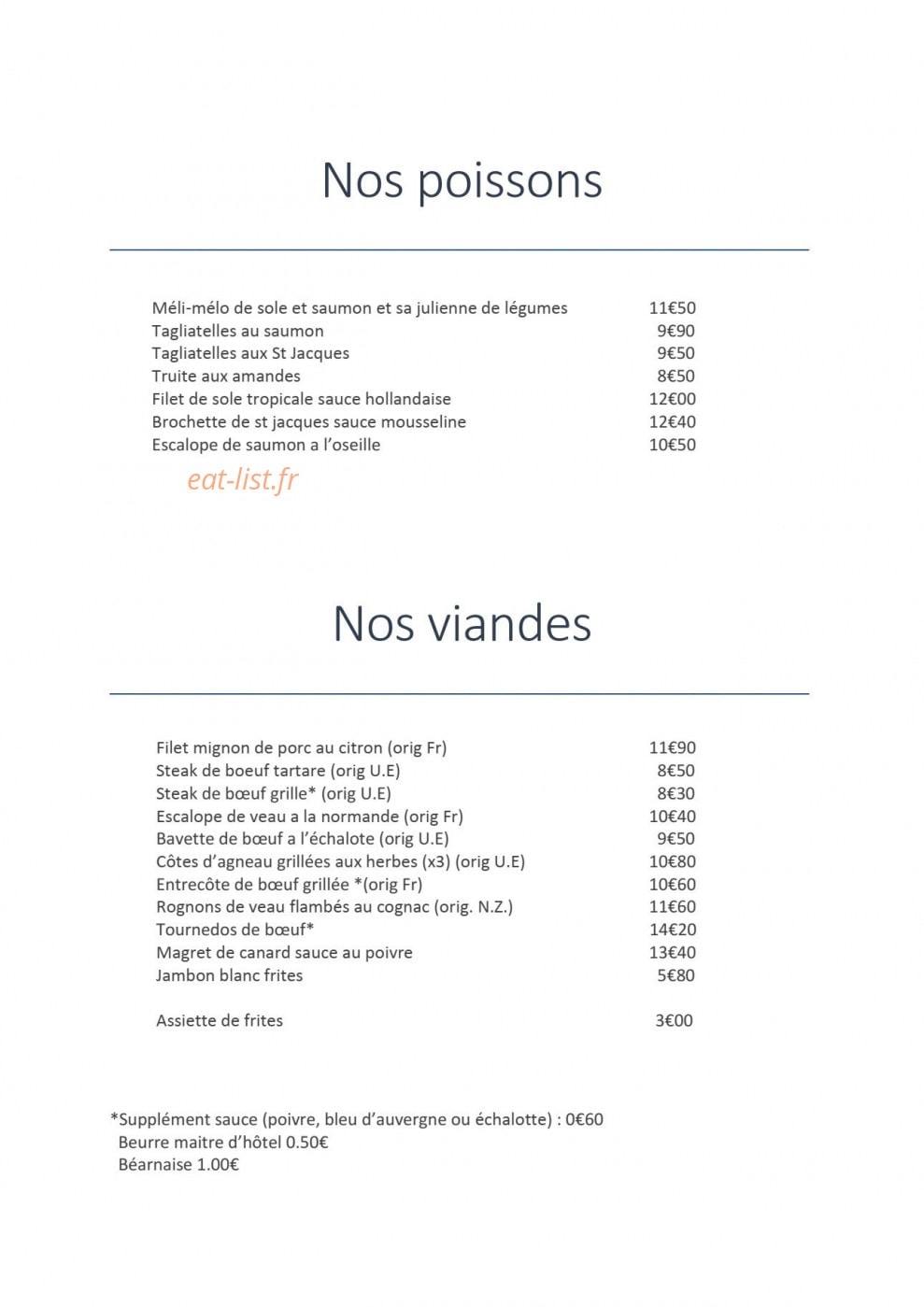 Nos poissons

Méli-mélo de sole et saumon et sa julienne de légumes 11€50
Tagliatelles au saumon 9€90
Tagliatelles aux St Jacques 9€50
Truite aux amandes 8€50
Filet de sole tropicale sauce hollandaise 12€00
Brochette de st jacques sauce mousseline 12€40
Escalope de saumon a l'oseille 10€50

Nos viandes

Filet mignon de porc au citron (orig Fr) 11€90
Steak de boeuf tartare (orig U.E) 8€50
Steak de bœuf grille* (orig U.E) 8€30
Escalope de veau a la normande (orig Fr) 10€40
Bavette de bœuf a l'échalote (orig U.E) 9€50
Côtes d'agneau grillées aux herbes (x3) (orig U.E) 10€80
Entrecôte de bœuf grillée *(orig Fr) 10€60
Rognons de veau flambés au cognac (orig. N.Z.) 11€60
Tournedos de bœuf* 14€20
Magret de canard sauce au poivre 13€40
Jambon blanc frites 5€80

Assiette de frites 3€00

*Supplément sauce (poivre, bleu d'auvergne ou échalotte) : 0€60
Beurre maitre d'hôtel 0.50€
Béarnaise 1.00€

eat-list.fr